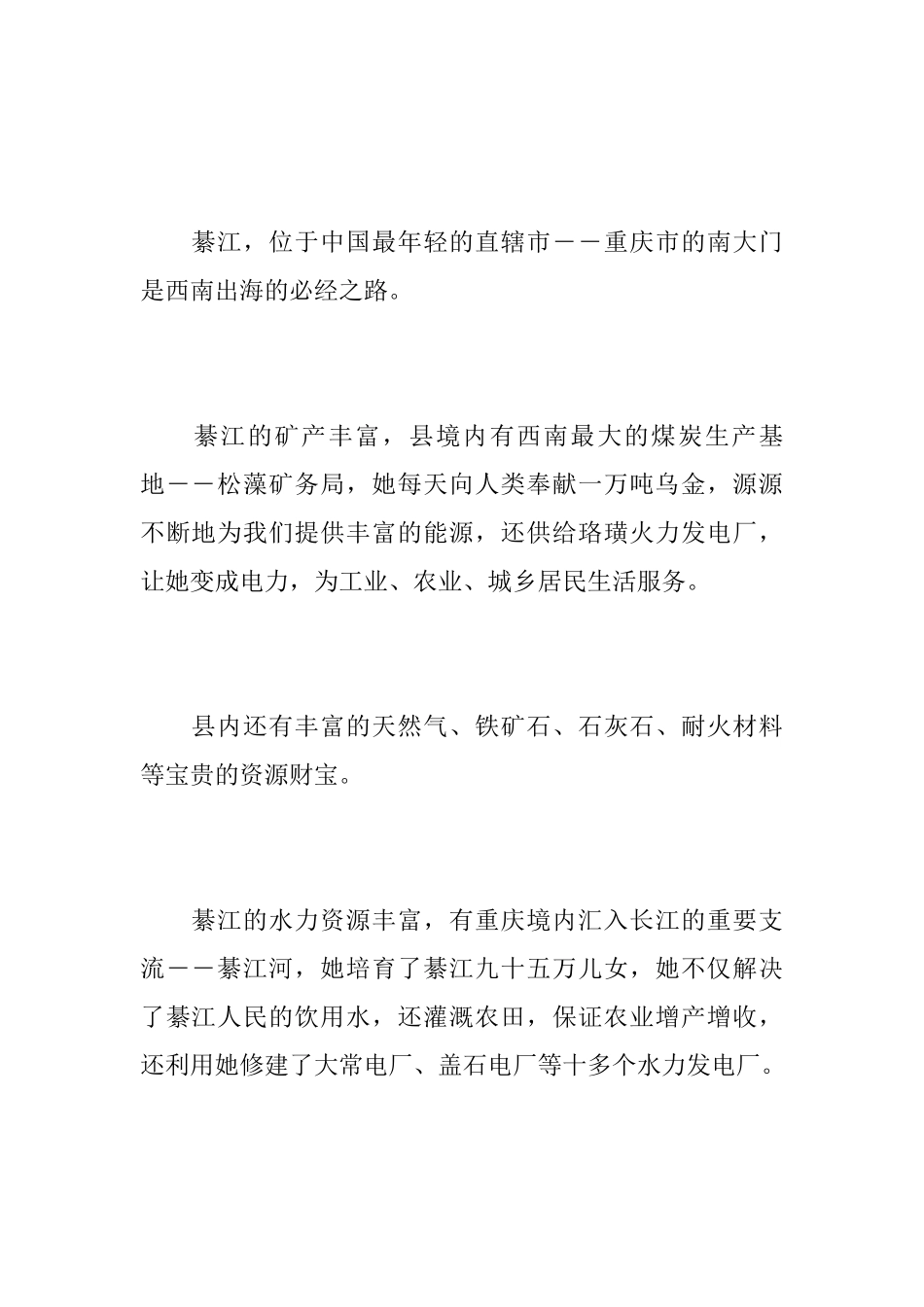 綦江，位于中国最年轻的直辖市－－重庆市的南大门是西南出海的必经之路。

綦江的矿产丰富，县境内有西南最大的煤炭生产基地－－松藻矿务局，她每天向人类奉献一万吨乌金，源源不断地为我们提供丰富的能源，还供给珞璜火力发电厂，让她变成电力，为工业、农业、城乡居民生活服务。

县内还有丰富的天然气、铁矿石、石灰石、耐火材料等宝贵的资源财宝。

綦江的水力资源丰富，有重庆境内汇入长江的重要支流－－綦江河，她培育了綦江九十五万儿女，她不仅解决了綦江人民的饮用水，还灌溉农田，保证农业增产增收，还利用她修建了大常电厂、盖石电厂等十多个水力发电厂。